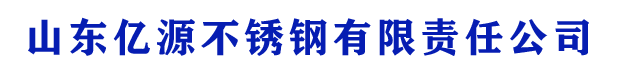 山东亿源不锈钢有限责任公司